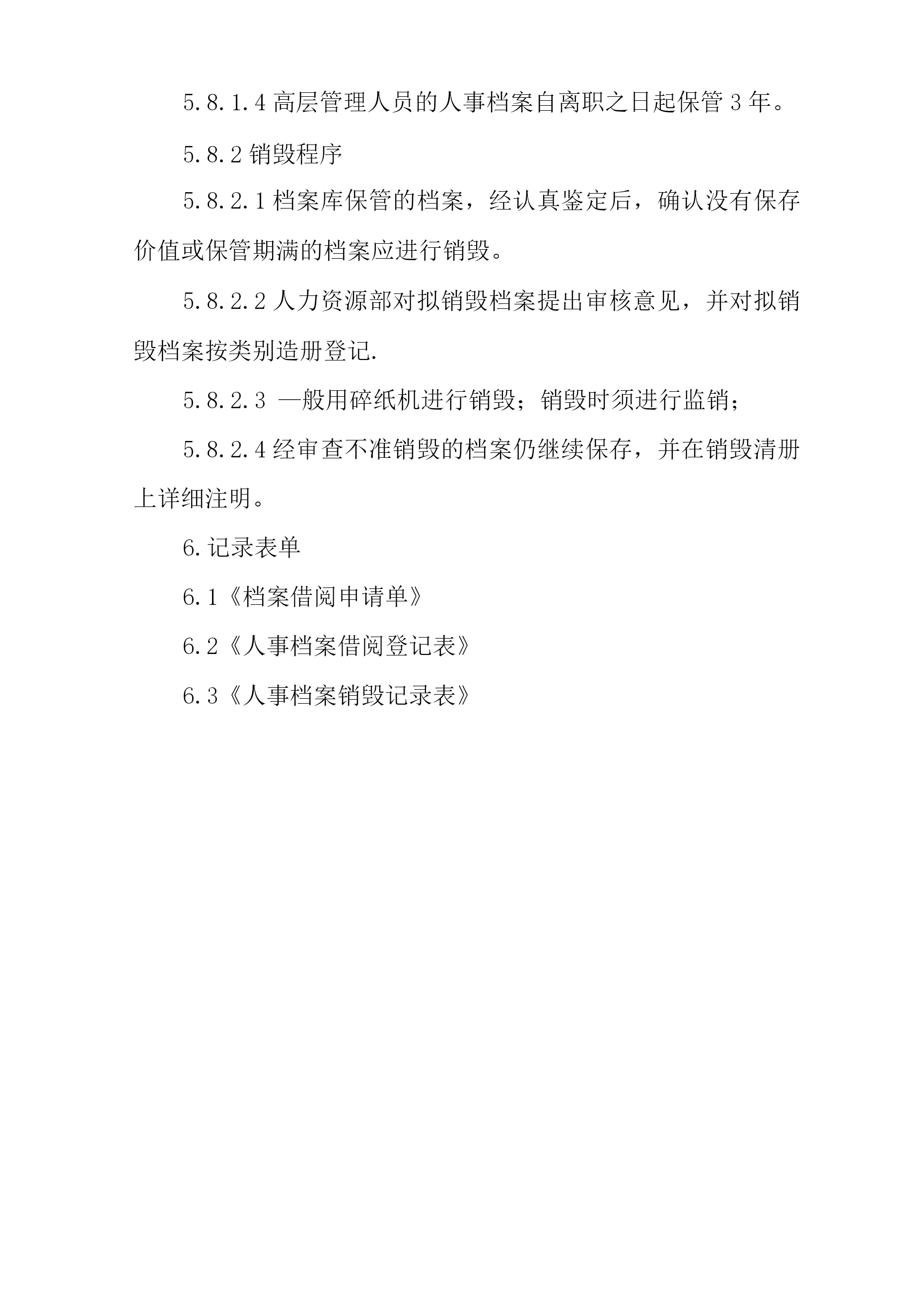 5.8.1.4 高层管理人员的人事档案自离职之日起保管 3 年。

5.8.2 销毁程序

5.8.2.1 档案库保管的档案，经认真鉴定后，确认没有保存价值或保管期满的档案应进行销毁。

5.8.2.2 人力资源部对拟销毁档案提出审核意见，并对拟销毁档案按类别造册登记.

5.8.2.3 一般用碎纸机进行销毁；销毁时须进行监销；

5.8.2.4 经审查不准销毁的档案仍继续保存，并在销毁清册上详细注明。

6.记录表单

6.1《档案借阅申请单》

6.2《人事档案借阅登记表》

6.3《人事档案销毁记录表》